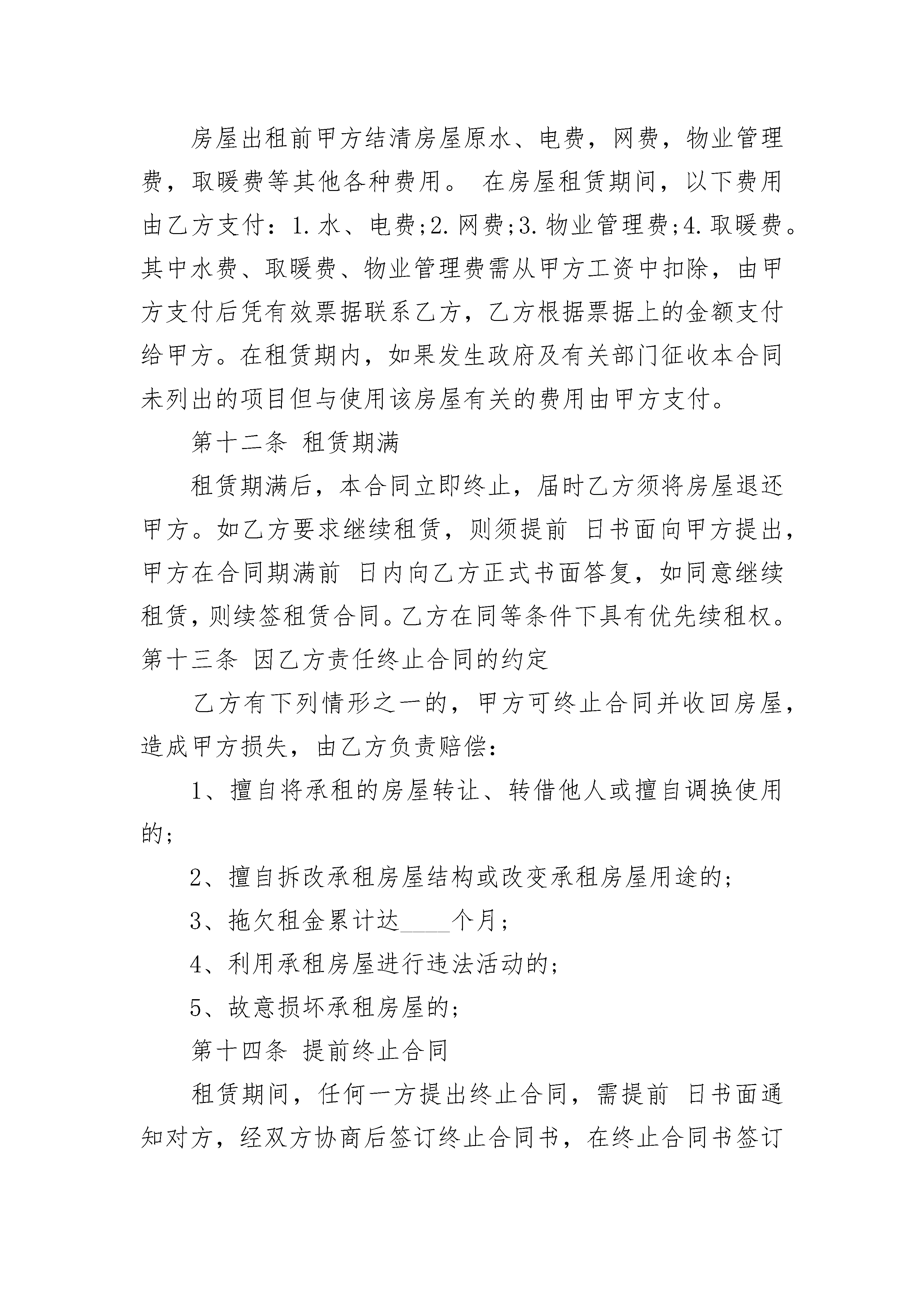 房屋出租前甲方结清房屋原水、电费，网费，物业管理费，取暖费等其他各种费用。 在房屋租赁期间，以下费用由乙方支付：1.水、电费;2.网费;3.物业管理费;4.取暖费。其中水费、取暖费、物业管理费需从甲方工资中扣除，由甲方支付后凭有效票据联系乙方，乙方根据票据上的金额支付给甲方。在租赁期内，如果发生政府及有关部门征收本合同未列出的项目但与使用该房屋有关的费用由甲方支付。

第十二条 租赁期满

租赁期满后，本合同立即终止，届时乙方须将房屋退还甲方。如乙方要求继续租赁，则须提前 日书面向甲方提出，甲方在合同期满前 日内向乙方正式书面答复，如同意继续租赁，则续签租赁合同。乙方在同等条件下具有优先续租权。第十三条 因乙方责任终止合同的约定

乙方有下列情形之一的，甲方可终止合同并收回房屋，造成甲方损失，由乙方负责赔偿：

1、擅自将承租的房屋转让、转借他人或擅自调换使用的;

2、擅自拆改承租房屋结构或改变承租房屋用途的;

3、拖欠租金累计达____个月;

4、利用承租房屋进行违法活动的;

5、故意损坏承租房屋的;

第十四条 提前终止合同

租赁期间，任何一方提出终止合同，需提前 日书面通知对方，经双方协商后签订终止合同书，在终止合同书签订